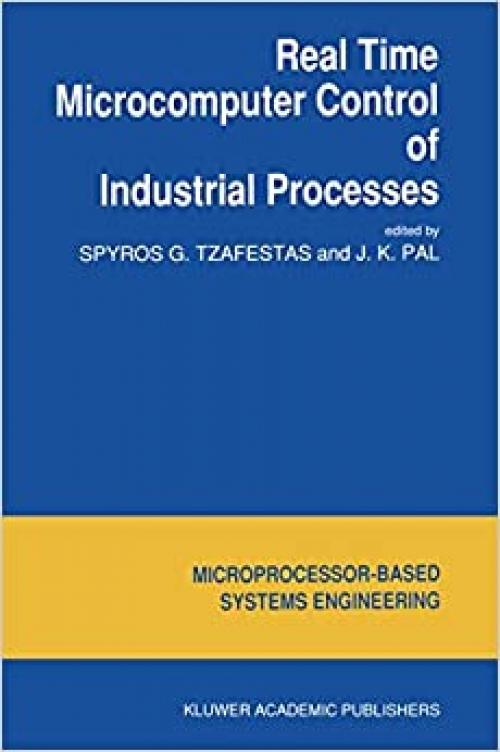 Real Time Microcomputer Control of Industrial Processes

edited by
SPYROS G. TZAFESTAS and J. K. PAL

MICROPROCESSOR-BASED SYSTEMS ENGINEERING

KLUWER ACADEMIC PUBLISHERS